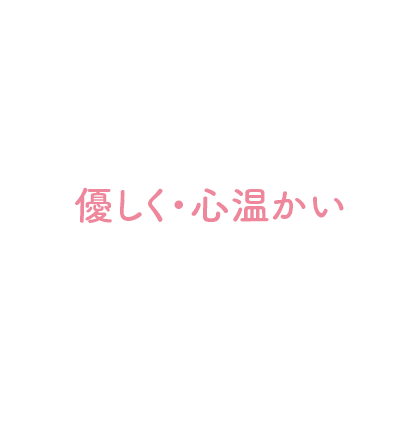 優しく・心温かい